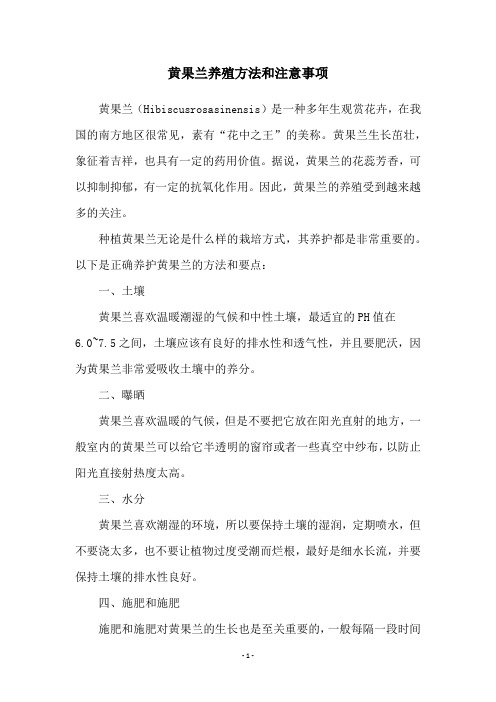 黄果兰养殖方法和注意事项

黄果兰（Hibiscusrosasinensis）是一种多年生观赏花卉，在我国的南方地区很常见，素有“花中之王”的美称。黄果兰生长茁壮，象征着吉祥，也具有一定的药用价值。据说，黄果兰的花蕊芳香，可以抑制抑郁，有一定的抗氧化作用。因此，黄果兰的养殖受到越来越多的关注。

种植黄果兰无论是什么样的栽培方式，其养护都是非常重要的。以下是正确养护黄果兰的方法和要点：

一、土壤

黄果兰喜欢温暖潮湿的气候和中性土壤，最适宜的PH值在6.0~7.5之间，土壤应该有良好的排水性和透气性，并且要肥沃，因为黄果兰非常爱吸收土壤中的养分。

二、曝晒

黄果兰喜欢温暖的气候，但是不要把它放在阳光直射的地方，一般室内的黄果兰可以给它半透明的窗帘或者一些真空中纱布，以防止阳光直接射热度太高。

三、水分

黄果兰喜欢潮湿的环境，所以要保持土壤的湿润，定期喷水，但不要浇太多，也不要让植物过度受潮而烂根，最好是细水长流，并要保持土壤的排水性良好。

四、施肥和施肥

施肥和施肥对黄果兰的生长也是至关重要的，一般每隔一段时间

-1-